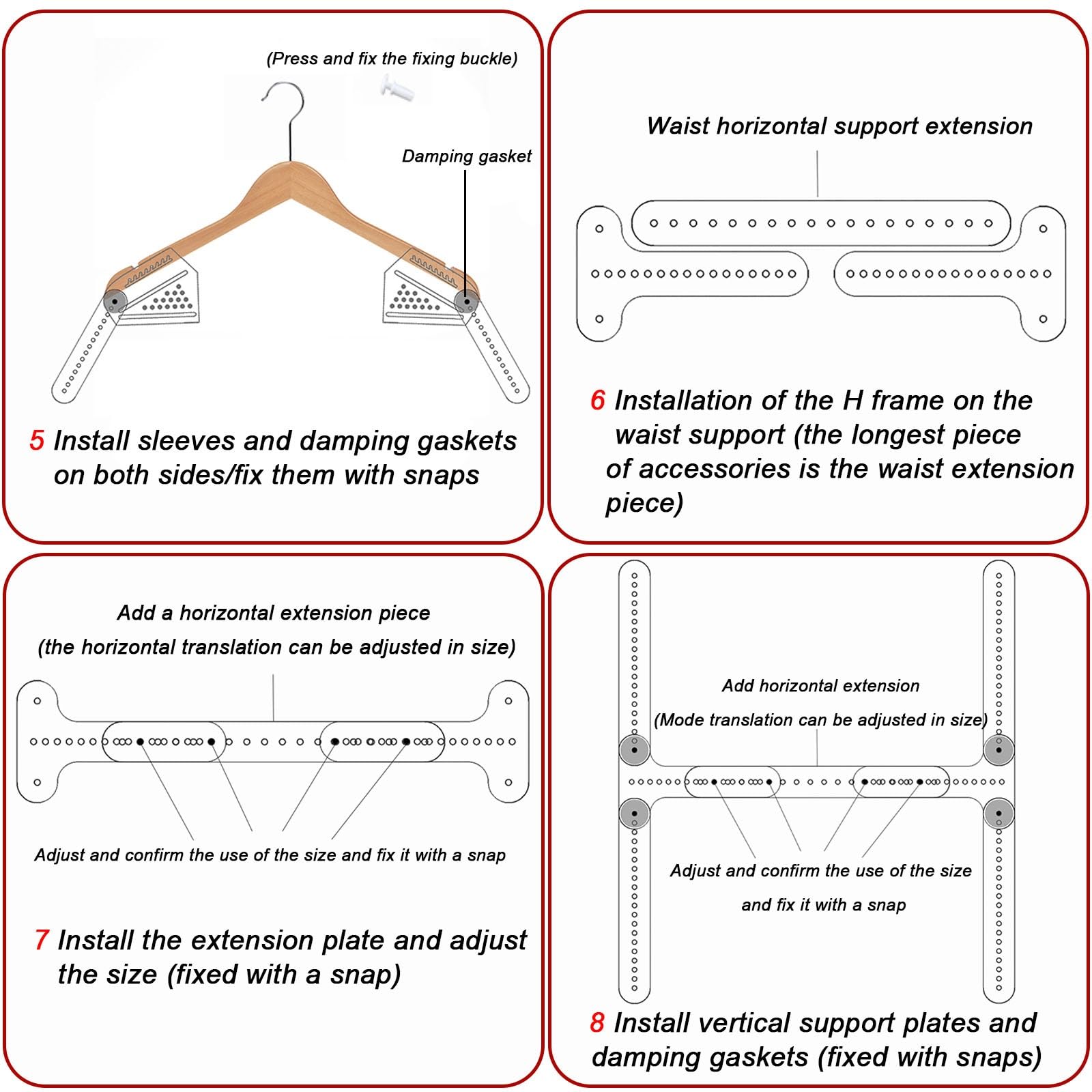 (Press and fix the fixing buckle)

Damping gasket

5 Install sleeves and damping gaskets on both sides/fix them with snaps

Waist horizontal support extension

6 Installation of the H frame on the waist support (the longest piece of accessories is the waist extension piece)

Add a horizontal extension piece
(the horizontal translation can be adjusted in size)

Adjust and confirm the use of the size and fix it with a snap

7 Install the extension plate and adjust the size (fixed with a snap)

Add horizontal extension
(Mode translation can be adjusted in size)

Adjust and confirm the use of the size
and fix it with a snap

8 Install vertical support plates and damping gaskets (fixed with snaps)